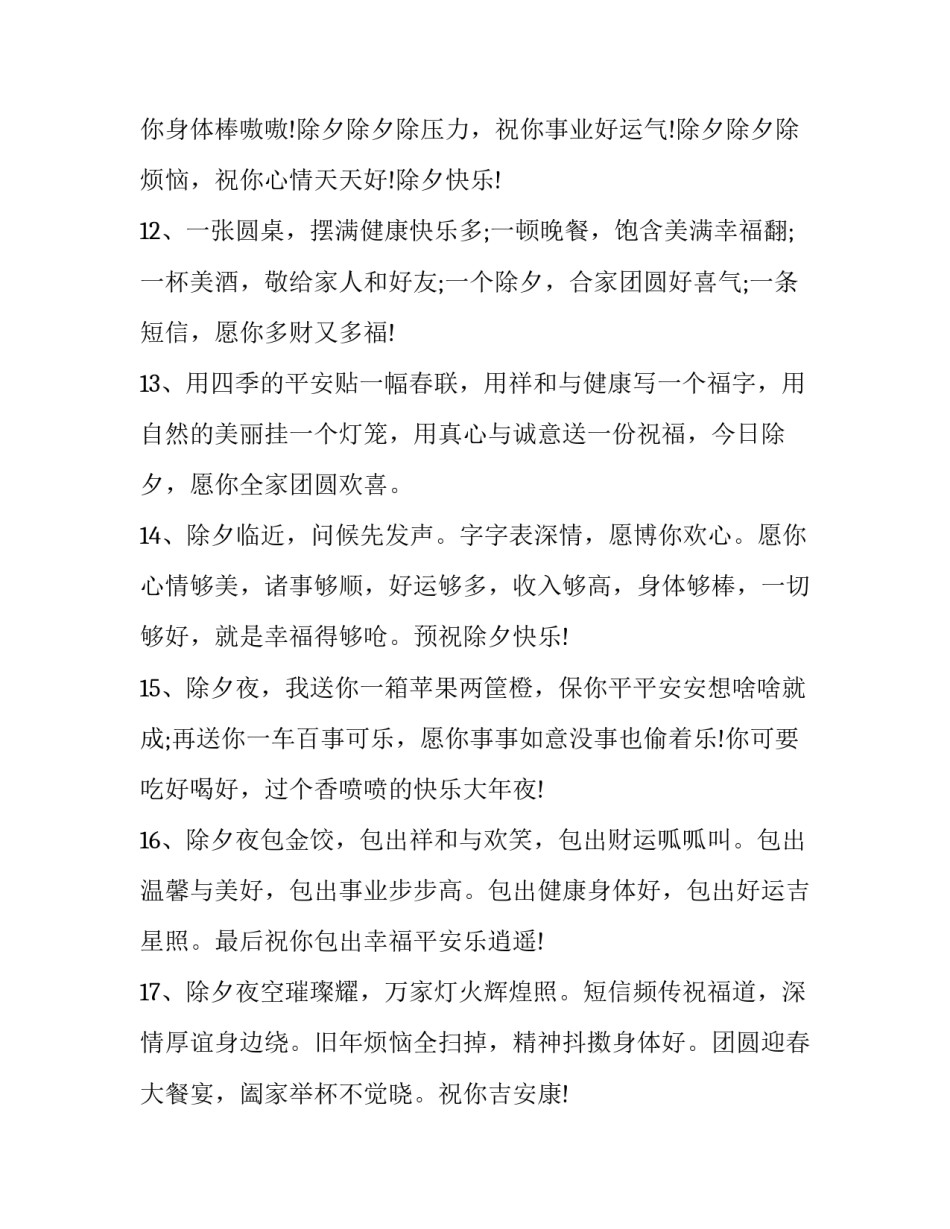 你身体棒嗷嗷!除夕除夕除压力，祝你事业好运气!除夕除夕除烦恼，祝你心情天天好!除夕快乐!

12、一张圆桌，摆满健康快乐多;一顿晚餐，饱含美满幸福翻;一杯美酒，敬给家人和好友;一个除夕，合家团圆好喜气;一条短信，愿你多财又多福!

13、用四季的平安贴一幅春联，用祥和与健康写一个福字，用自然的美丽挂一个灯笼，用真心与诚意送一份祝福，今日除夕，愿你全家团圆欢喜。

14、除夕临近，问候先发声。字字表深情，愿博你欢心。愿你心情够美，诸事够顺，好运够多，收入够高，身体够棒，一切够好，就是幸福得够呛。预祝除夕快乐!

15、除夕夜，我送你一箱苹果两筐橙，保你平平安安想啥啥就成;再送你一车百事可乐，愿你事事如意没事也偷着乐!你可要吃好喝好，过个香喷喷的快乐大年夜!

16、除夕夜包金饺，包出祥和与欢笑，包出财运呱呱叫。包出温馨与美好，包出事业步步高。包出健康身体好，包出好运吉星照。最后祝你包出幸福平安乐逍遥!

17、除夕夜空璀璨耀，万家灯火辉煌照。短信频传祝福道，深情厚谊身边绕。旧年烦恼全扫掉，精神抖擞身体好。团圆迎春大餐宴，阖家举杯不觉晓。祝你吉安康!